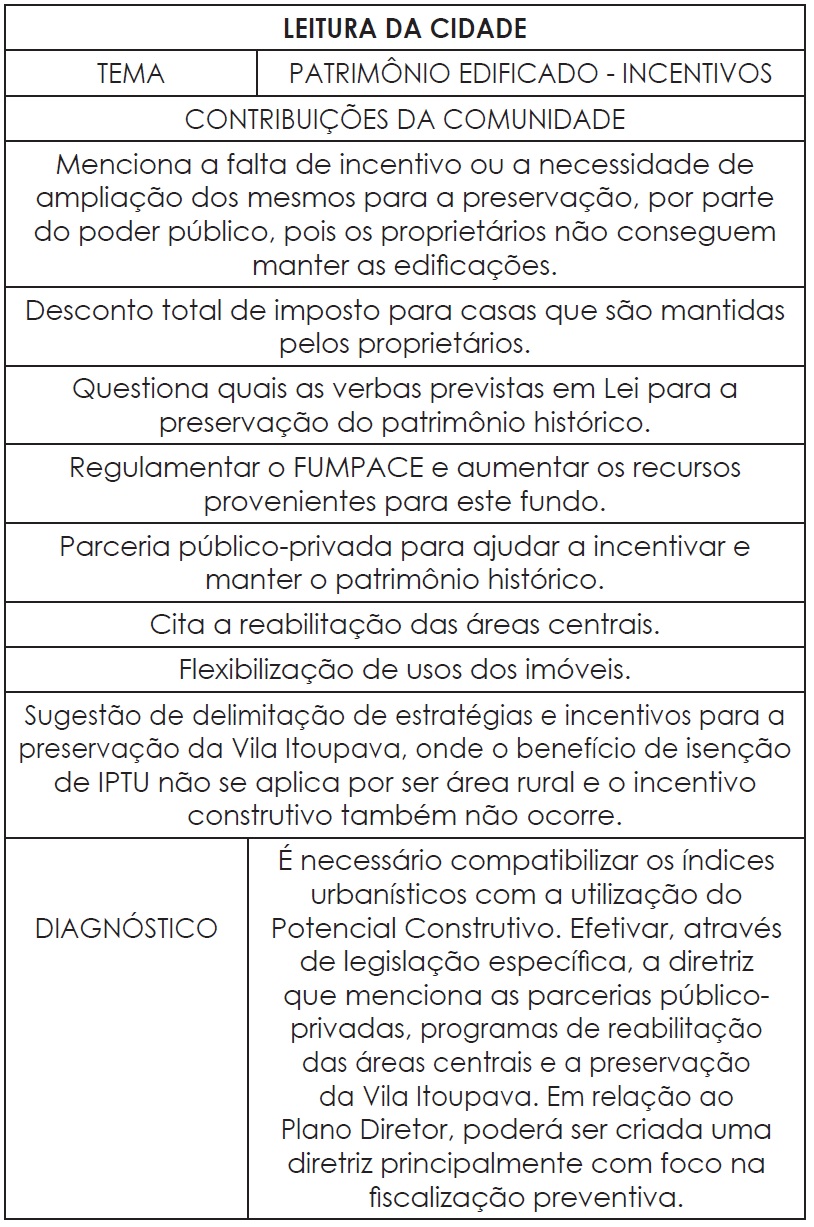 | LEITURA DA CIDADE | |
|---|---|
| TEMA | PATRIMÔNIO EDIFICADO - INCENTIVOS |
| CONTRIBUIÇÕES DA COMUNIDADE | |
| Menciona a falta de incentivo ou a necessidade de ampliação dos mesmos para a preservação, por parte do poder público, pois os proprietários não conseguem manter as edificações. | |
| Desconto total de imposto para casas que são mantidas pelos proprietários. | |
| Questiona quais as verbas previstas em Lei para a preservação do patrimônio histórico. | |
| Regulamentar o FUMPACE e aumentar os recursos provenientes para este fundo. | |
| Parceria público-privada para ajudar a incentivar e manter o patrimônio histórico. | |
| Cita a reabilitação das áreas centrais. | |
| Flexibilização de usos dos imóveis. | |
| Sugestão de delimitação de estratégias e incentivos para a preservação da Vila Itoupava, onde o benefício de isenção de IPTU não se aplica por ser área rural e o incentivo construtivo também não ocorre. | |
| DIAGNÓSTICO | É necessário compatibilizar os índices urbanísticos com a utilização do Potencial Construtivo. Efetivar, através de legislação específica, a diretriz que menciona as parcerias público-privadas, programas de reabilitação das áreas centrais e a preservação da Vila Itoupava. Em relação ao Plano Diretor, poderá ser criada uma diretriz principalmente com foco na fiscalização preventiva. |